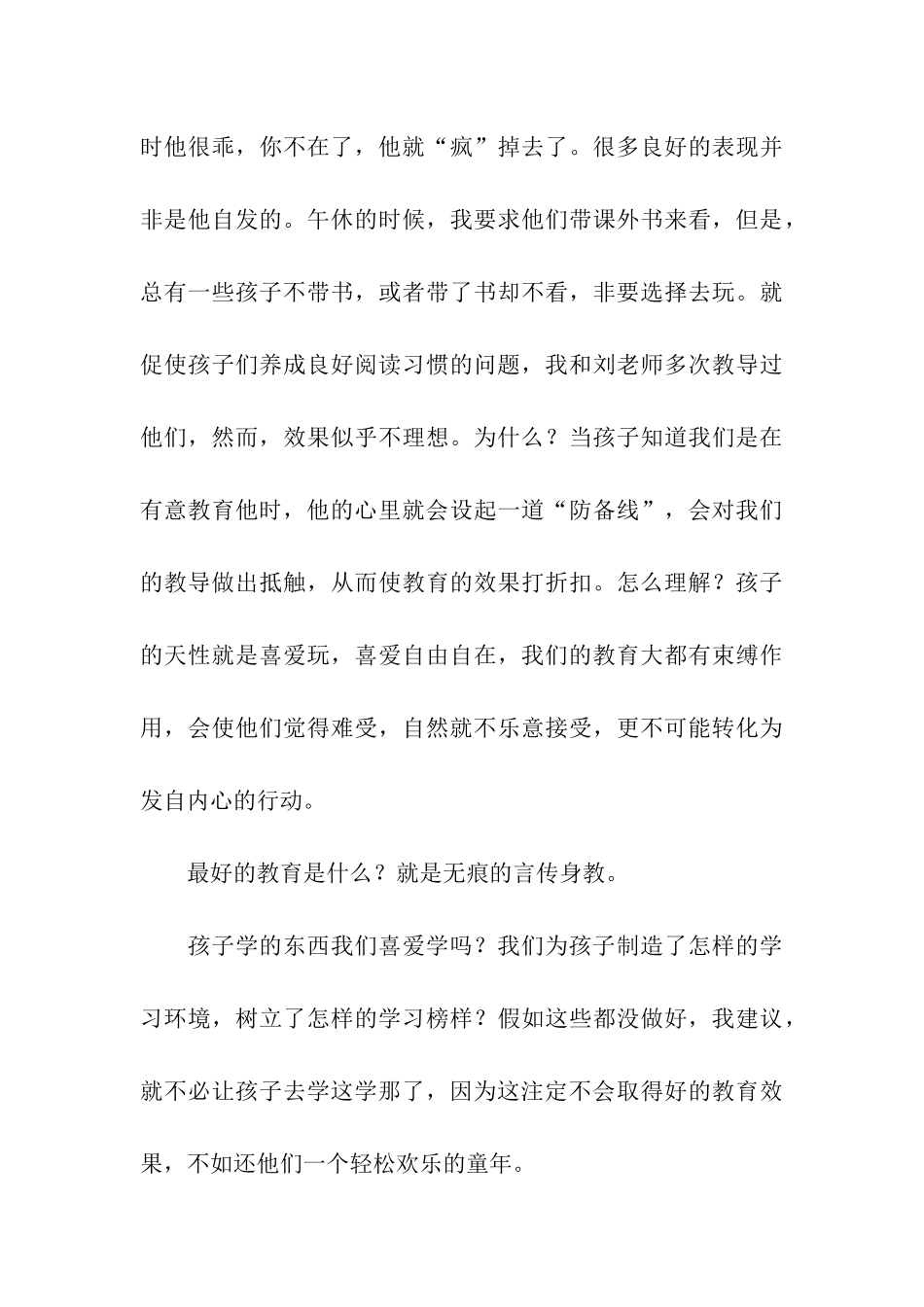 时他很乖，你不在了，他就“疯”掉去了。很多良好的表现并非是他自发的。午休的时候，我要求他们带课外书来看，但是，总有一些孩子不带书，或者带了书却不看，非要选择去玩。就促使孩子们养成良好阅读习惯的问题，我和刘老师多次教导过他们，然而，效果似乎不理想。为什么？当孩子知道我们是在有意教育他时，他的心里就会设起一道“防备线”，会对我们的教导做出抵触，从而使教育的效果打折扣。怎么理解？孩子的天性就是喜爱玩，喜爱自由自在，我们的教育大都有束缚作用，会使他们觉得难受，自然就不乐意接受，更不可能转化为发自内心的行动。

最好的教育是什么？就是无痕的言传身教。

孩子学的东西我们喜爱学吗？我们为孩子制造了怎样的学习环境，树立了怎样的学习榜样？假如这些都没做好，我建议，就不必让孩子去学这学那了，因为这注定不会取得好的教育效果，不如还他们一个轻松欢乐的童年。